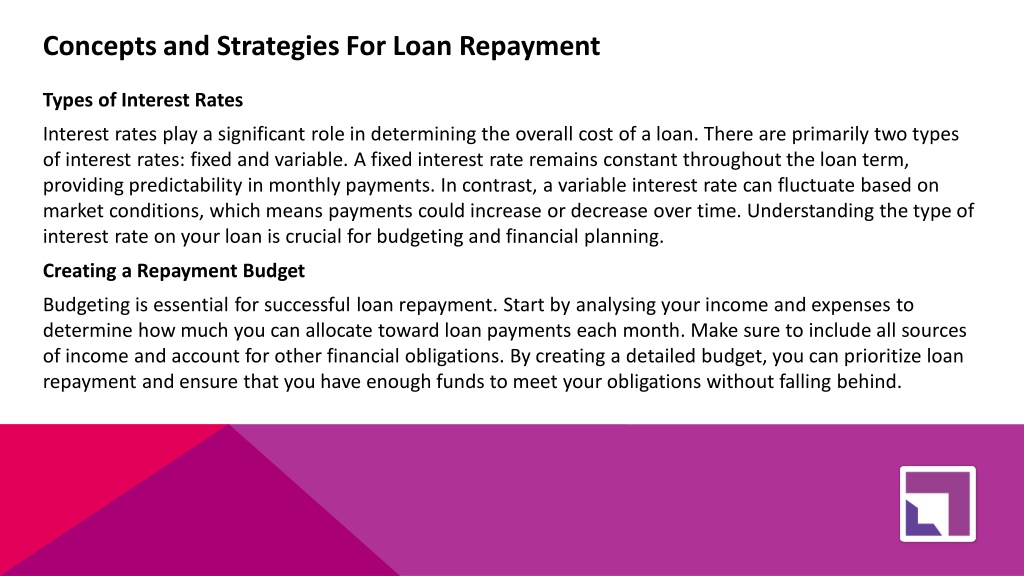 Concepts and Strategies For Loan Repayment

Types of Interest Rates

Interest rates play a significant role in determining the overall cost of a loan. There are primarily two types of interest rates: fixed and variable. A fixed interest rate remains constant throughout the loan term, providing predictability in monthly payments. In contrast, a variable interest rate can fluctuate based on market conditions, which means payments could increase or decrease over time. Understanding the type of interest rate on your loan is crucial for budgeting and financial planning.

Creating a Repayment Budget

Budgeting is essential for successful loan repayment. Start by analysing your income and expenses to determine how much you can allocate toward loan payments each month. Make sure to include all sources of income and account for other financial obligations. By creating a detailed budget, you can prioritize loan repayment and ensure that you have enough funds to meet your obligations without falling behind.